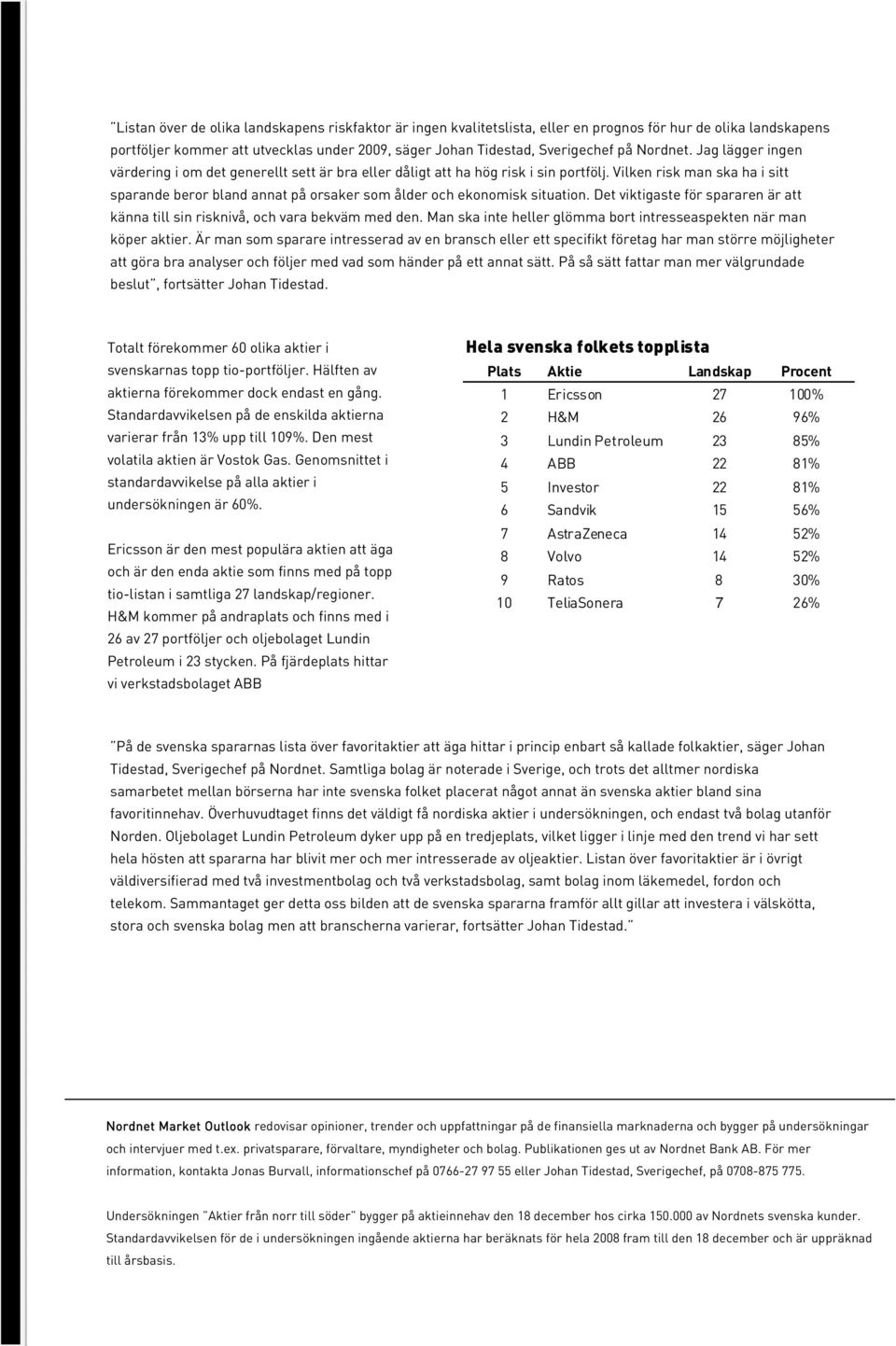 "Listan över de olika landskapens riskfaktor är ingen kvalitetslista, eller en prognos för hur de olika landskapens portföljer kommer att utvecklas under 2009, säger Johan Tidestad, Sverigechef på Nordnet. Jag lägger ingen värdering i om det generellt sett är bra eller dåligt att ha hög risk i sin portfölj. Vilken risk man ska ha i sitt sparande beror bland annat på orsaker som ålder och ekonomisk situation. Det viktigaste för spararen är att känna till sin risknivå, och vara bekväm med den. Man ska inte heller glömma bort intresseaspekten när man köper aktier. Är man som sparare intresserad av en bransch eller ett specifikt företag har man större möjligheter att göra bra analyser och följer med vad som händer på ett annat sätt. På så sätt fattar man mer välgrundade beslut", fortsätter Johan Tidestad.

Totalt förekommer 60 olika aktier i svenskarnas topp tio-portföljer. Hälften av aktierna förekommer dock endast en gång. Standardavvikelsen på de enskilda aktierna varierar från 13% upp till 109%. Den mest volatila aktien är Vostok Gas. Genomsnittet i standardavvikelse på alla aktier i undersökningen är 60%.

Ericsson är den mest populära aktien att äga och är den enda aktie som finns med på topp tio-listan i samtliga 27 landskap/regioner. H&M kommer på andraplats och finns med i 26 av 27 portföljer och oljebolaget Lundin Petroleum i 23 stycken. På fjärdeplats hittar vi verkstadsbolaget ABB

Hela svenska folkets topplista

| Plats | Aktie | Landskap | Procent |
|---|---|---|---|
| 1 | Ericsson | 27 | 100% |
| 2 | H&M | 26 | 96% |
| 3 | Lundin Petroleum | 23 | 85% |
| 4 | ABB | 22 | 81% |
| 5 | Investor | 22 | 81% |
| 6 | Sandvik | 15 | 56% |
| 7 | AstraZeneca | 14 | 52% |
| 8 | Volvo | 14 | 52% |
| 9 | Ratos | 8 | 30% |
| 10 | TeliaSonera | 7 | 26% |

"På de svenska spararnas lista över favoritaktier att äga hittar i princip enbart så kallade folkaktier, säger Johan Tidestad, Sverigechef på Nordnet. Samtliga bolag är noterade i Sverige, och trots det alltmer nordiska samarbetet mellan börserna har inte svenska folket placerat något annat än svenska aktier bland sina favoritinnehav. Överhuvudtaget finns det väldigt få nordiska aktier i undersökningen, och endast två bolag utanför Norden. Oljebolaget Lundin Petroleum dyker upp på en tredjeplats, vilket ligger i linje med den trend vi har sett hela hösten att spararna har blivit mer och mer intresserade av oljeaktier. Listan över favoritaktier är i övrigt väldiversifierad med två investmentbolag och två verkstadsbolag, samt bolag inom läkemedel, fordon och telekom. Sammantaget ger detta oss bilden att de svenska spararna framför allt gillar att investera i välskötta, stora och svenska bolag men att branscherna varierar, fortsätter Johan Tidestad."

Nordnet Market Outlook redovisar opinioner, trender och uppfattningar på de finansiella marknaderna och bygger på undersökningar och intervjuer med t.ex. privatsparare, förvaltare, myndigheter och bolag. Publikationen ges ut av Nordnet Bank AB. För mer information, kontakta Jonas Burvall, informationschef på 0766-27 97 55 eller Johan Tidestad, Sverigechef, på 0708-875 775.

Undersökningen "Aktier från norr till söder" bygger på aktieinnehav den 18 december hos cirka 150.000 av Nordnets svenska kunder. Standardavvikelsen för de i undersökningen ingående aktierna har beräknats för hela 2008 fram till den 18 december och är uppräknad till årsbasis.